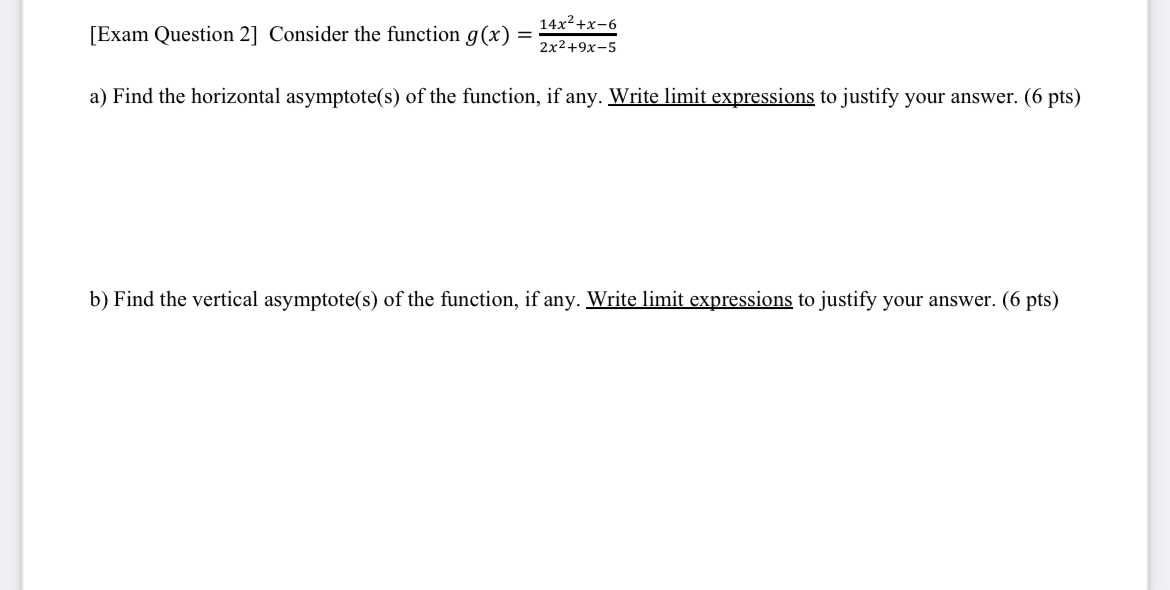 [Exam Question 2] Consider the function $g(x) = \frac{14x^2+x-6}{2x^2+9x-5}$

a) Find the horizontal asymptote(s) of the function, if any. Write limit expressions to justify your answer. (6 pts)

b) Find the vertical asymptote(s) of the function, if any. Write limit expressions to justify your answer. (6 pts)